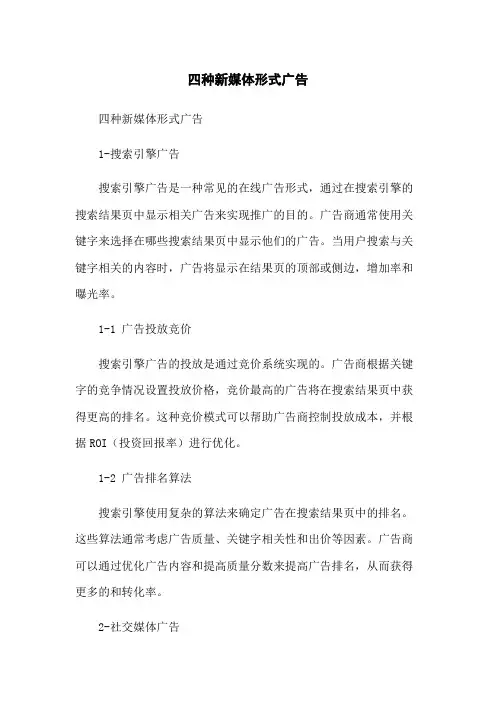 四种新媒体形式广告

四种新媒体形式广告

1-搜索引擎广告

搜索引擎广告是一种常见的在线广告形式，通过在搜索引擎的搜索结果页中显示相关广告来实现推广的目的。广告商通常使用关键字来选择在哪些搜索结果页中显示他们的广告。当用户搜索与关键字相关的内容时，广告将显示在结果页的顶部或侧边，增加率和曝光率。

1-1 广告投放竞价

搜索引擎广告的投放是通过竞价系统实现的。广告商根据关键字的竞争情况设置投放价格，竞价最高的广告将在搜索结果页中获得更高的排名。这种竞价模式可以帮助广告商控制投放成本，并根据ROI（投资回报率）进行优化。

1-2 广告排名算法

搜索引擎使用复杂的算法来确定广告在搜索结果页中的排名。这些算法通常考虑广告质量、关键字相关性和出价等因素。广告商可以通过优化广告内容和提高质量分数来提高广告排名，从而获得更多的和转化率。

2-社交媒体广告